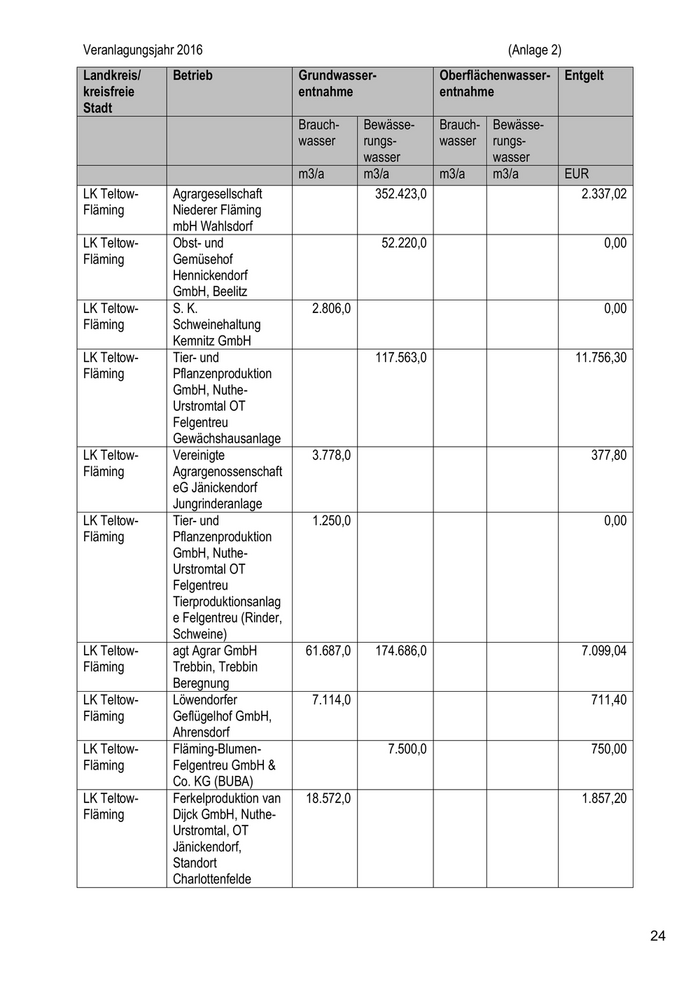 Veranlagungsjahr 2016 (Anlage 2)

| Landkreis/ kreisfreie Stadt | Betrieb | Grundwasserentnahme | | Oberflächenwasserentnahme | | Entgelt |
|---|---|---|---|---|---|---|
| | | Brauchwasser | Bewässerungswasser | Brauchwasser | Bewässerungswasser | |
| | | m3/a | m3/a | m3/a | m3/a | EUR |
| LK Teltow-Fläming | Agrargesellschaft Niederer Fläming mbH Wahlsdorf | | 352.423,0 | | | 2.337,02 |
| LK Teltow-Fläming | Obst- und Gemüsehof Hennickendorf GmbH, Beelitz | | 52.220,0 | | | 0,00 |
| LK Teltow-Fläming | S. K. Schweinehaltung Kemnitz GmbH | 2.806,0 | | | | 0,00 |
| LK Teltow-Fläming | Tier- und Pflanzenproduktion GmbH, Nuthe-Urstromtal OT Felgentreu Gewächshausanlage | | 117.563,0 | | | 11.756,30 |
| LK Teltow-Fläming | Vereinigte Agrargenossenschaft eG Jänickendorf Jungrinderanlage | 3.778,0 | | | | 377,80 |
| LK Teltow-Fläming | Tier- und Pflanzenproduktion GmbH, Nuthe-Urstromtal OT Felgentreu Tierproduktionsanlage Felgentreu (Rinder, Schweine) | 1.250,0 | | | | 0,00 |
| LK Teltow-Fläming | agt Agrar GmbH Trebbin, Trebbin Beregnung | 61.687,0 | 174.686,0 | | | 7.099,04 |
| LK Teltow-Fläming | Löwendorfer Geflügelhof GmbH, Ahrensdorf | 7.114,0 | | | | 711,40 |
| LK Teltow-Fläming | Fläming-Blumen-Felgentreu GmbH & Co. KG (BUBA) | | 7.500,0 | | | 750,00 |
| LK Teltow-Fläming | Ferkelproduktion van Dijck GmbH, Nuthe-Urstromtal, OT Jänickendorf, Standort Charlottenfelde | 18.572,0 | | | | 1.857,20 |

24